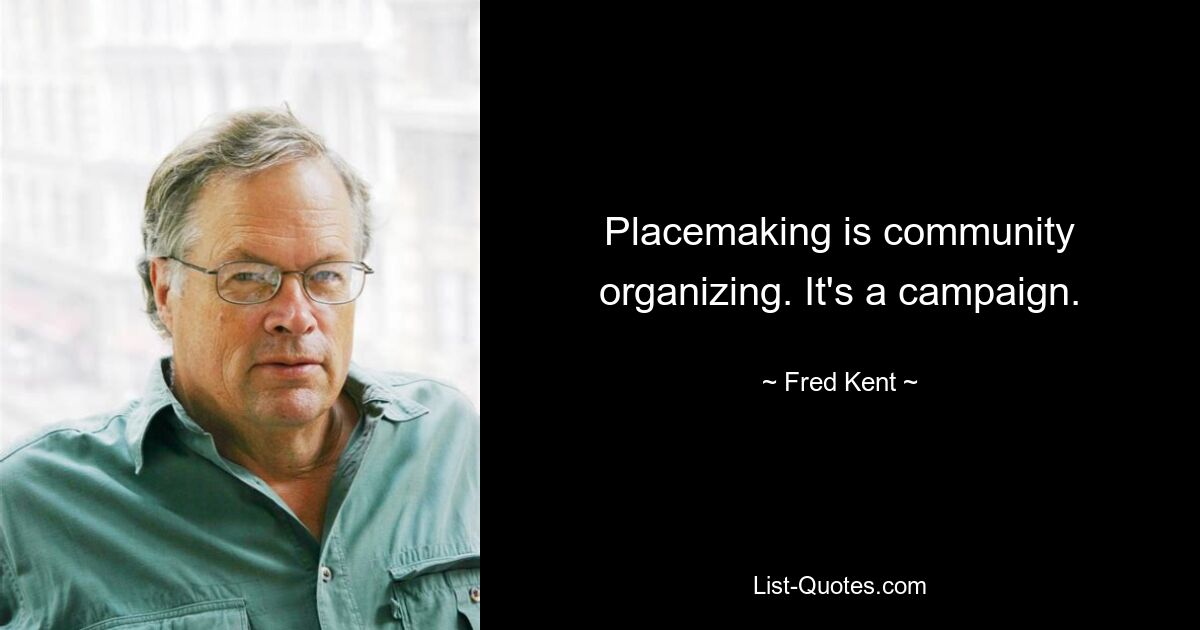 Placemaking is community organizing. It's a campaign.

~ Fred Kent ~

List-Quotes.com